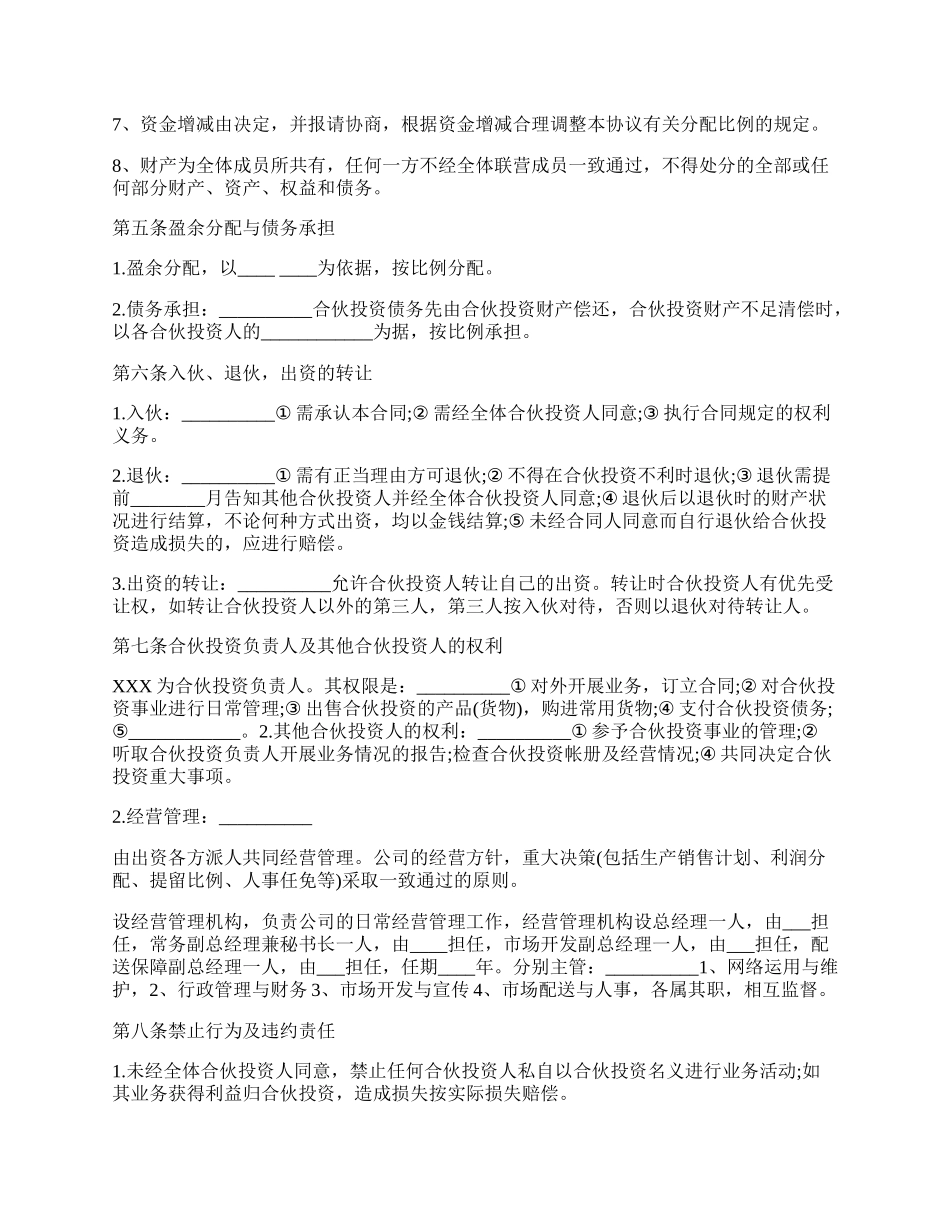 7、资金增减由决定，并报请协商，根据资金增减合理调整本协议有关分配比例的规定。

8、财产为全体成员所共有，任何一方不经全体联营成员一致通过，不得处分的全部或任何部分财产、资产、权益和债务。

第五条盈余分配与债务承担

1.盈余分配，以____ ____为依据，按比例分配。

2.债务承担：__________合伙投资债务先由合伙投资财产偿还，合伙投资财产不足清偿时，以各合伙投资人的____________为据，按比例承担。

第六条入伙、退伙，出资的转让

1.入伙：__________① 需承认本合同;② 需经全体合伙投资人同意;③ 执行合同规定的权利义务。

2.退伙：__________① 需有正当理由方可退伙;② 不得在合伙投资不利时退伙;③ 退伙需提前________月告知其他合伙投资人并经全体合伙投资人同意;④ 退伙后以退伙时的财产状况进行结算，不论何种方式出资，均以金钱结算;⑤ 未经合同人同意而自行退伙给合伙投资造成损失的，应进行赔偿。

3.出资的转让：__________允许合伙投资人转让自己的出资。转让时合伙投资人有优先受让权，如转让合伙投资人以外的第三人，第三人按入伙对待，否则以退伙对待转让人。

第七条合伙投资负责人及其他合伙投资人的权利

XXX 为合伙投资负责人。其权限是：__________① 对外开展业务，订立合同;② 对合伙投资事业进行日常管理;③ 出售合伙投资的产品(货物)，购进常用货物;④ 支付合伙投资债务;⑤____________。2.其他合伙投资人的权利：__________① 参予合伙投资事业的管理;② 听取合伙投资负责人开展业务情况的报告;检查合伙投资帐册及经营情况;④ 共同决定合伙投资重大事项。

2.经营管理：__________

由出资各方派人共同经营管理。公司的经营方针，重大决策(包括生产销售计划、利润分配、提留比例、人事任免等)采取一致通过的原则。

设经营管理机构，负责公司的日常经营管理工作，经营管理机构设总经理一人，由___担任，常务副总经理兼秘书长一人，由____担任，市场开发副总经理一人，由___担任，配送保障副总经理一人，由___担任，任期____年。分别主管：__________1、网络运用与维护，2、行政管理与财务 3、市场开发与宣传 4、市场配送与人事，各属其职，相互监督。

第八条禁止行为及违约责任

1.未经全体合伙投资人同意，禁止任何合伙投资人私自以合伙投资名义进行业务活动;如其业务获得利益归合伙投资，造成损失按实际损失赔偿。